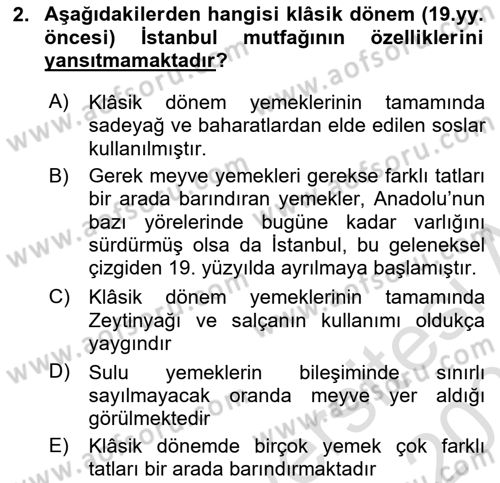 2. Aşağıdakilerden hangisi klâsik dönem (19.yy. öncesi) İstanbul mutfağının özelliklerini yansıtmamaktadır?

A) Klâsik dönem yemeklerinin tamamında sadeyağ ve baharatlardan elde edilen soslar kullanılmıştır.

B) Gerek meyve yemekleri gerekse farklı tatları bir arada barındıran yemekler, Anadolu'nun bazı yörelerinde bugüne kadar varlığını sürdürmüş olsa da İstanbul, bu geleneksel çizgiden 19. yüzyılda ayrılmaya başlamıştır.

C) Klâsik dönem yemeklerinin tamamında Zeytinyağı ve salçanın kullanımı oldukça yaygındır

D) Sulu yemeklerin bileşiminde sınırlı sayılmayacak oranda meyve yer aldığı görülmektedir

E) Klâsik dönemde birçok yemek çok farklı tatları bir arada barındırmaktadır

www.aofsoru.com